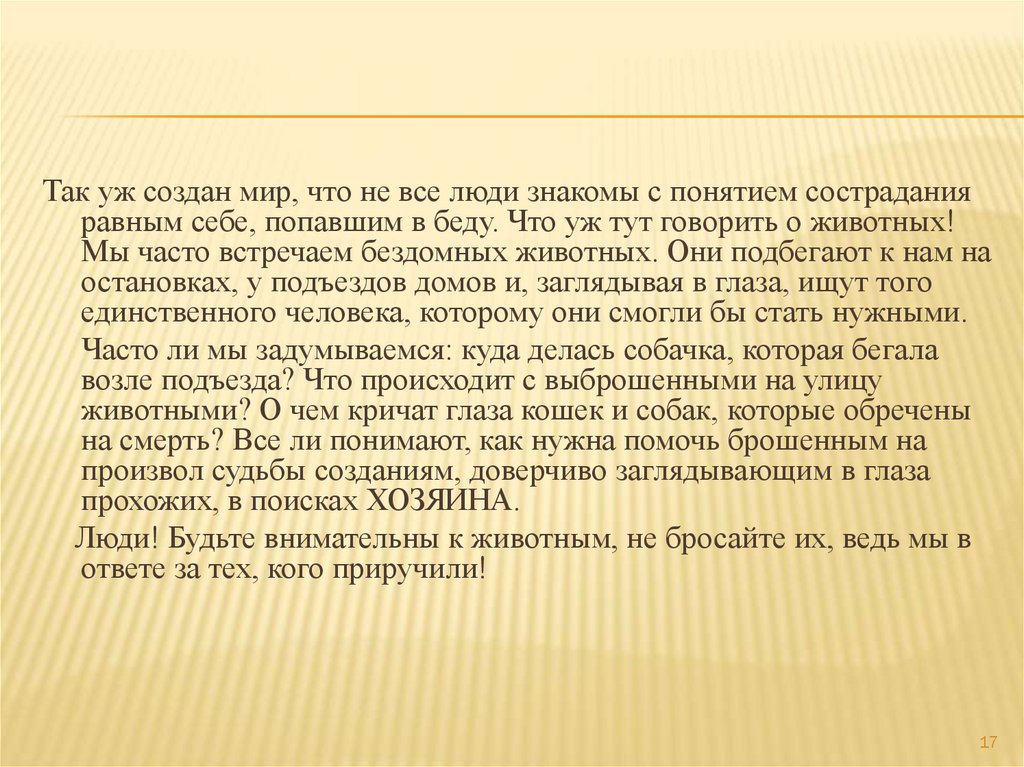 Так уж создан мир, что не все люди знакомы с понятием сострадания равным себе, попавшим в беду. Что уж тут говорить о животных! Мы часто встречаем бездомных животных. Они подбегают к нам на остановках, у подъездов домов и, заглядывая в глаза, ищут того единственного человека, которому они смогли бы стать нужными.

Часто ли мы задумываемся: куда делась собачка, которая бегала возле подъезда? Что происходит с выброшенными на улицу животными? О чем кричат глаза кошек и собак, которые обречены на смерть? Все ли понимают, как нужна помочь брошенным на произвол судьбы созданиям, доверчиво заглядывающим в глаза прохожих, в поисках ХОЗЯИНА.

Люди! Будьте внимательны к животным, не бросайте их, ведь мы в ответе за тех, кого приручили!

17